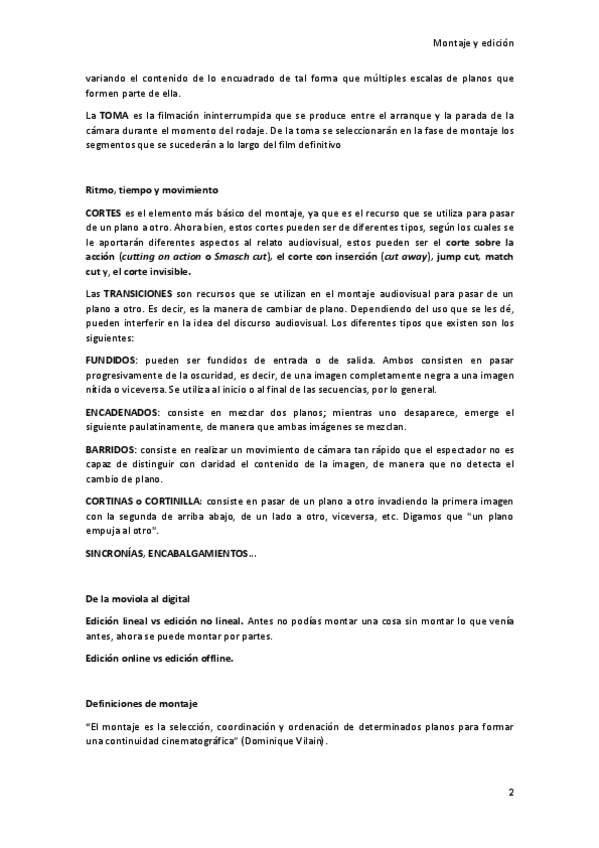 Montaje y edición

variando el contenido de lo encuadrado de tal forma que múltiples escalas de planos que formen parte de ella.

La TOMA es la filmación ininterrumpida que se produce entre el arranque y la parada de la cámara durante el momento del rodaje. De la toma se seleccionarán en la fase de montaje los segmentos que se sucederán a lo largo del film definitivo

Ritmo, tiempo y movimiento

CORTES es el elemento más básico del montaje, ya que es el recurso que se utiliza para pasar de un plano a otro. Ahora bien, estos cortes pueden ser de diferentes tipos, según los cuales se le aportarán diferentes aspectos al relato audiovisual, estos pueden ser el corte sobre la acción (cutting on action o Smasch cut), el corte con inserción (cut away), jump cut, match cut y, el corte invisible.

Las TRANSICIONES son recursos que se utilizan en el montaje audiovisual para pasar de un plano a otro. Es decir, es la manera de cambiar de plano. Dependiendo del uso que se les dé, pueden interferir en la idea del discurso audiovisual. Los diferentes tipos que existen son los siguientes:

FUNDIDOS: pueden ser fundidos de entrada o de salida. Ambos consisten en pasar progresivamente de la oscuridad, es decir, de una imagen completamente negra a una imagen nítida o viceversa. Se utiliza al inicio o al final de las secuencias, por lo general.

ENCADENADOS: consiste en mezclar dos planos; mientras uno desaparece, emerge el siguiente paulatinamente, de manera que ambas imágenes se mezclan.

BARRIDOS: consiste en realizar un movimiento de cámara tan rápido que el espectador no es capaz de distinguir con claridad el contenido de la imagen, de manera que no detecta el cambio de plano.

CORTINAS o CORTINILLA: consiste en pasar de un plano a otro invadiendo la primera imagen con la segunda de arriba abajo, de un lado a otro, viceversa, etc. Digamos que "un plano empuja al otro".

SINCRONÍAS, ENCABALGAMIENTOS…

De la moviola al digital

Edición lineal vs edición no lineal. Antes no podías montar una cosa sin montar lo que venía antes, ahora se puede montar por partes.

Edición online vs edición offline.

Definiciones de montaje

"El montaje es la selección, coordinación y ordenación de determinados planos para formar una continuidad cinematográfica" (Dominique Vilain).

2